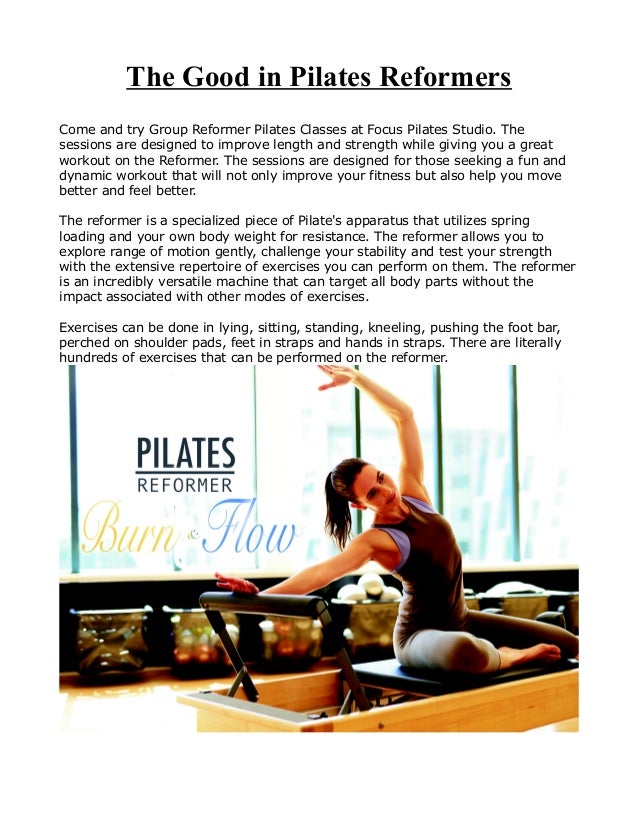 The Good in Pilates Reformers

Come and try Group Reformer Pilates Classes at Focus Pilates Studio. The sessions are designed to improve length and strength while giving you a great workout on the Reformer. The sessions are designed for those seeking a fun and dynamic workout that will not only improve your fitness but also help you move better and feel better.

The reformer is a specialized piece of Pilate's apparatus that utilizes spring loading and your own body weight for resistance. The reformer allows you to explore range of motion gently, challenge your stability and test your strength with the extensive repertoire of exercises you can perform on them. The reformer is an incredibly versatile machine that can target all body parts without the impact associated with other modes of exercises.

Exercises can be done in lying, sitting, standing, kneeling, pushing the foot bar, perched on shoulder pads, feet in straps and hands in straps. There are literally hundreds of exercises that can be performed on the reformer.

PILATES
REFORMER
Burn & Flow